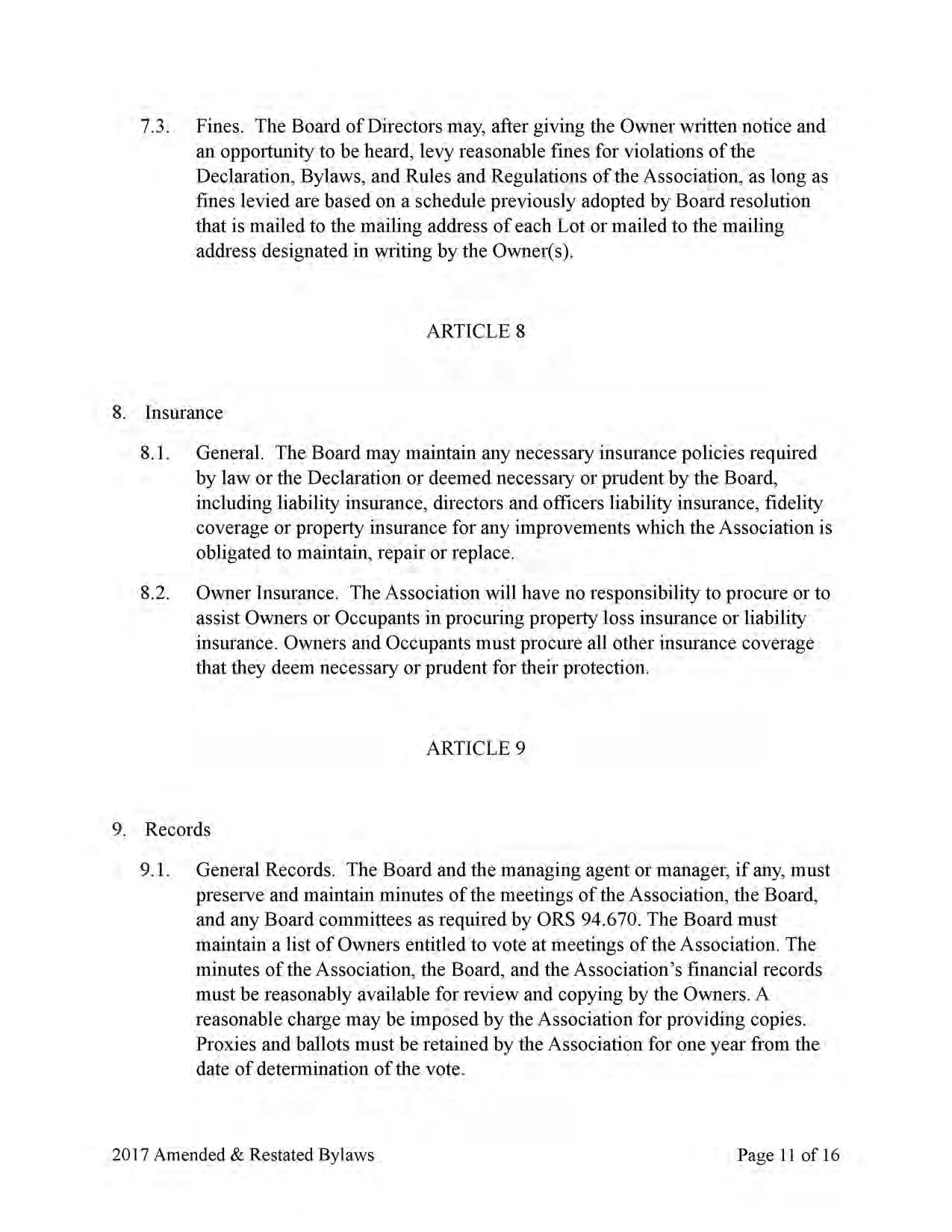 7.3. Fines. The Board of Directors may, after giving the Owner written notice and an opportunity to be heard, levy reasonable fines for violations of the Declaration, Bylaws, and Rules and Regulations of the Association, as long as fines levied are based on a schedule previously adopted by Board resolution that is mailed to the mailing address of each Lot or mailed to the mailing address designated in writing by the Owner(s).

ARTICLE 8

8. Insurance

8.1. General. The Board may maintain any necessary insurance policies required by law or the Declaration or deemed necessary or prudent by the Board, including liability insurance, directors and officers liability insurance, fidelity coverage or property insurance for any improvements which the Association is obligated to maintain, repair or replace.

8.2. Owner Insurance. The Association will have no responsibility to procure or to assist Owners or Occupants in procuring property loss insurance or liability insurance. Owners and Occupants must procure all other insurance coverage that they deem necessary or prudent for their protection.

ARTICLE 9

9. Records

9.1. General Records. The Board and the managing agent or manager, if any, must preserve and maintain minutes of the meetings of the Association, the Board, and any Board committees as required by ORS 94.670. The Board must maintain a list of Owners entitled to vote at meetings of the Association. The minutes of the Association, the Board, and the Association's financial records must be reasonably available for review and copying by the Owners. A reasonable charge may be imposed by the Association for providing copies. Proxies and ballots must be retained by the Association for one year from the date of determination of the vote.

2017 Amended & Restated Bylaws

Page 11 of 16